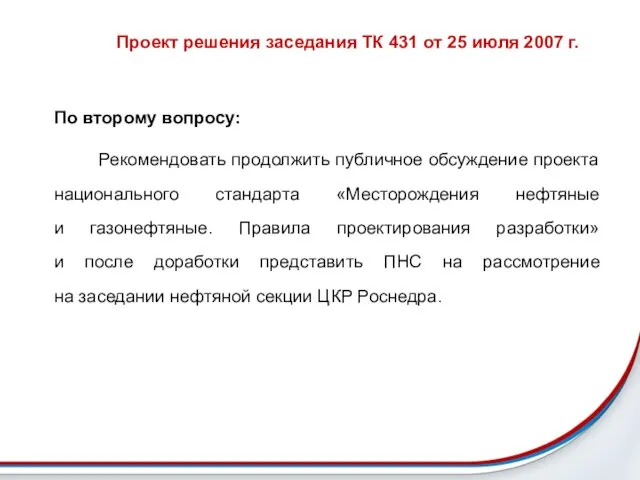 Проект решения заседания ТК 431 от 25 июля 2007 г.

По второму вопросу:

Рекомендовать продолжить публичное обсуждение проекта национального стандарта «Месторождения нефтяные и газонефтяные. Правила проектирования разработки» и после доработки представить ПНС на рассмотрение на заседании нефтяной секции ЦКР Роснедра.